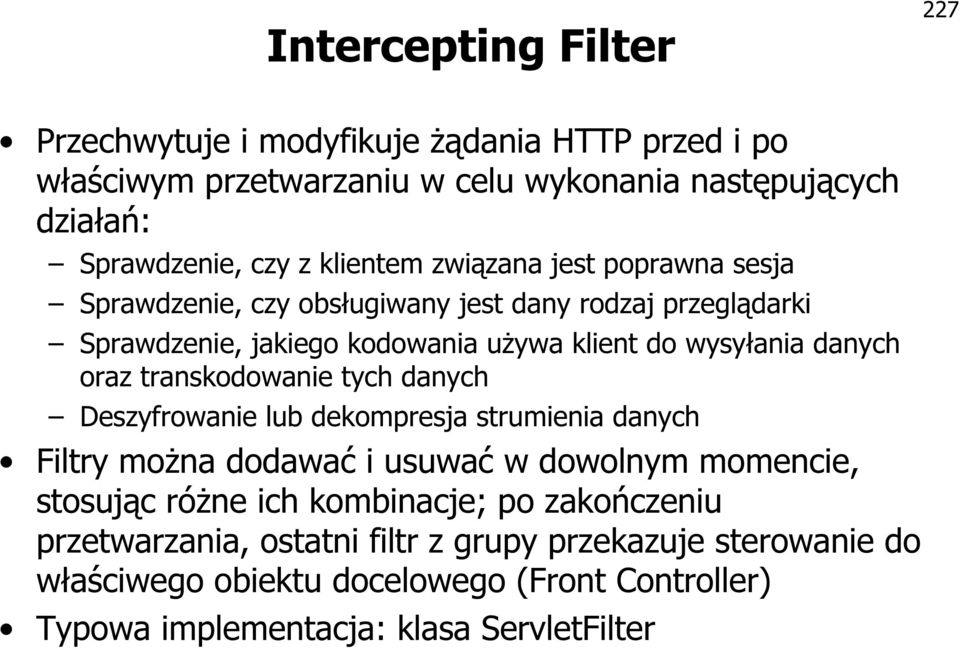 227

Intercepting Filter

• Przechwytuje i modyfikuje żądania HTTP przed i po właściwym przetwarzaniu w celu wykonania następujących działań:
– Sprawdzenie, czy z klientem związana jest poprawna sesja
– Sprawdzenie, czy obsługiwany jest dany rodzaj przeglądarki
– Sprawdzenie, jakiego kodowania używa klient do wysyłania danych oraz transkodowanie tych danych
– Deszyfrowanie lub dekompresja strumienia danych
• Filtry można dodawać i usuwać w dowolnym momencie, stosując różne ich kombinacje; po zakończeniu przetwarzania, ostatni filtr z grupy przekazuje sterowanie do właściwego obiektu docelowego (Front Controller)
• Typowa implementacja: klasa ServletFilter